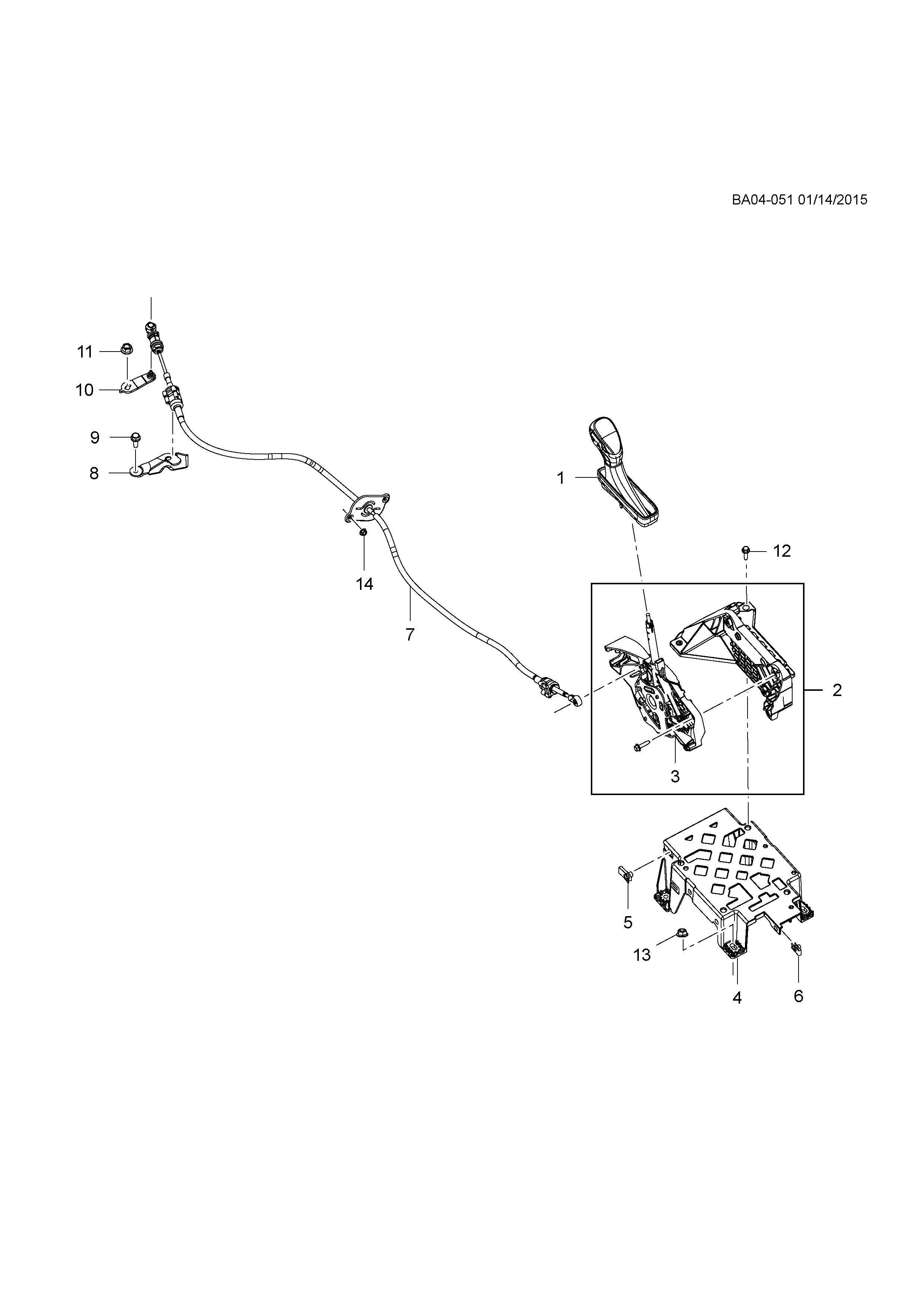 BA04-051 01/14/2015

11
10
9
8
1
12
14
7
2
3
5
13
4
6